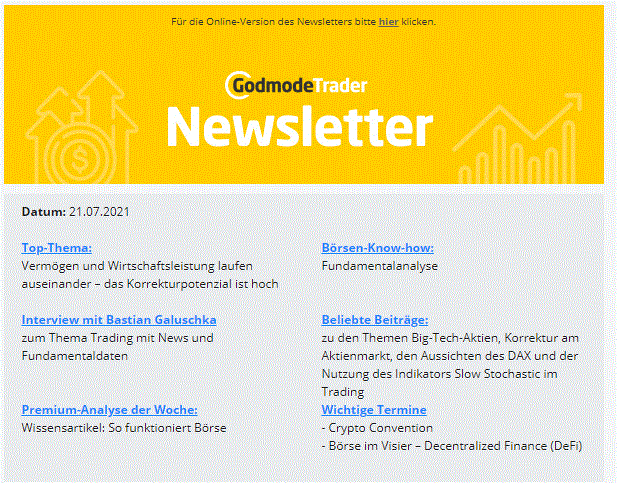 Für die Online-Version des Newsletters bitte hier klicken.

GodmodeTrader
Newsletter

Datum: 21.07.2021

Top-Thema:
Vermögen und Wirtschaftsleistung laufen auseinander – das Korrekturpotenzial ist hoch

Interview mit Bastian Galuschka
zum Thema Trading mit News und Fundamentaldaten

Premium-Analyse der Woche:
Wissensartikel: So funktioniert Börse

Börsen-Know-how:
Fundamentalanalyse

Beliebte Beiträge:
zu den Themen Big-Tech-Aktien, Korrektur am Aktienmarkt, den Aussichten des DAX und der Nutzung des Indikators Slow Stochastic im Trading

Wichtige Termine
- Crypto Convention
- Börse im Visier – Decentralized Finance (DeFi)